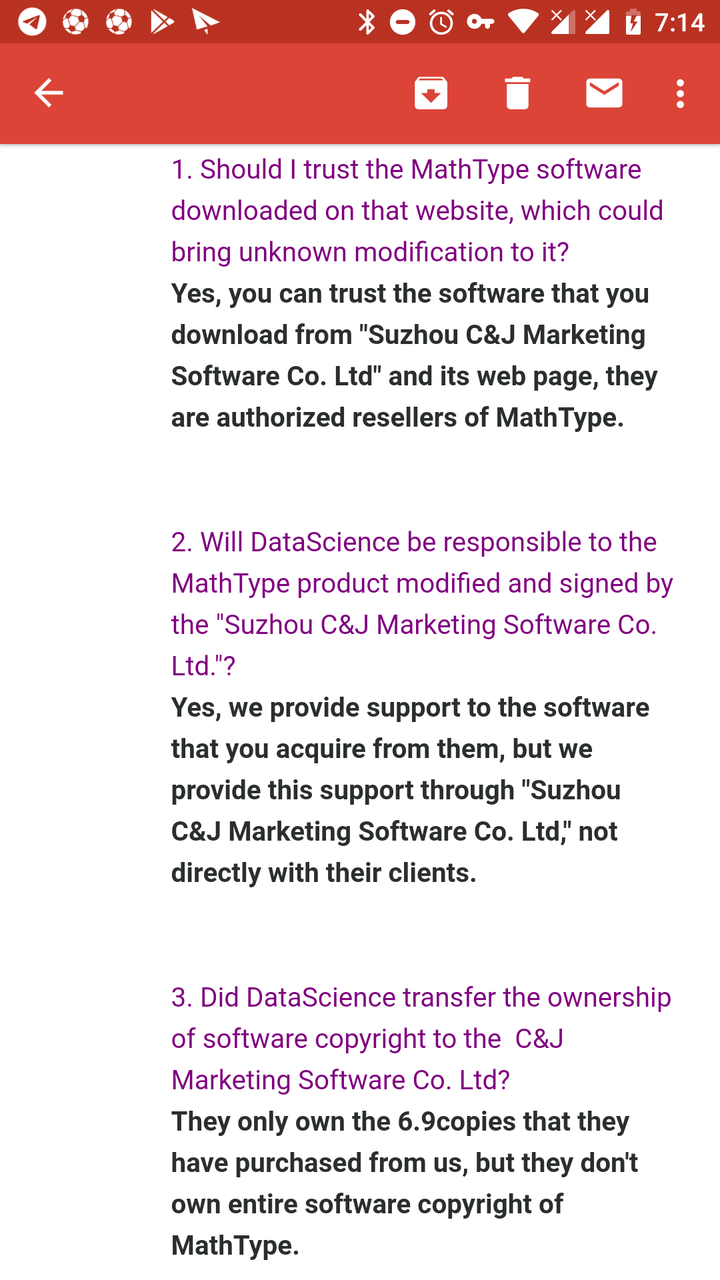 7:14

1. Should I trust the MathType software downloaded on that website, which could bring unknown modification to it?
Yes, you can trust the software that you download from "Suzhou C&J Marketing Software Co. Ltd" and its web page, they are authorized resellers of MathType.

2. Will DataScience be responsible to the MathType product modified and signed by the "Suzhou C&J Marketing Software Co. Ltd."?
Yes, we provide support to the software that you acquire from them, but we provide this support through "Suzhou C&J Marketing Software Co. Ltd," not directly with their clients.

3. Did DataScience transfer the ownership of software copyright to the C&J Marketing Software Co. Ltd?
They only own the 6.9copies that they have purchased from us, but they don't own entire software copyright of MathType.